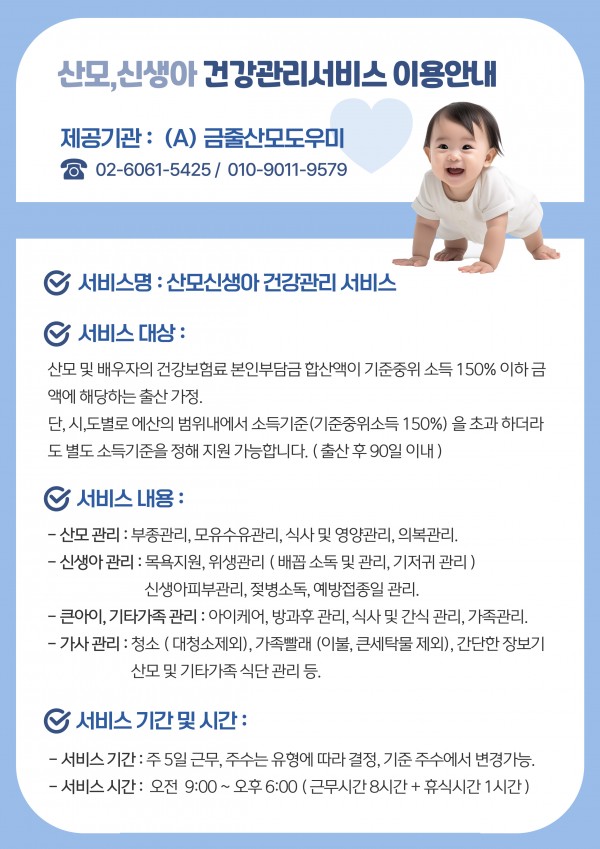 산모,신생아 건강관리서비스 이용안내

제공기관 : (A) 금줄산모도우미

☎ 02-6061-5425 / 010-9011-9579

서비스명 : 산모신생아 건강관리 서비스

서비스 대상 :

산모 및 배우자의 건강보험료 본인부담금 합산액이 기준중위 소득 150% 이하 금액에 해당하는 출산 가정.
단, 시,도별로 예산의 범위내에서 소득기준(기준중위소득 150%) 을 초과 하더라도 별도 소득기준을 정해 지원 가능합니다. ( 출산 후 90일 이내 )

서비스 내용 :

- 산모 관리 : 부종관리, 모유수유관리, 식사 및 영양관리, 의복관리.
- 신생아 관리 : 목욕지원, 위생관리 ( 배꼽 소독 및 관리, 기저귀 관리 ) 신생아피부관리, 젖병소독, 예방접종일 관리.
- 큰아이, 기타가족 관리 : 아이케어, 방과후 관리, 식사 및 간식 관리, 가족관리.
- 가사 관리 : 청소 ( 대청소제외), 가족빨래 (이불, 큰세탁물 제외), 간단한 장보기 산모 및 기타가족 식단 관리 등.

서비스 기간 및 시간 :

- 서비스 기간 : 주 5일 근무, 주수는 유형에 따라 결정, 기준 주수에서 변경가능.
- 서비스 시간 : 오전 9:00 ~ 오후 6:00 ( 근무시간 8시간 + 휴식시간 1시간 )